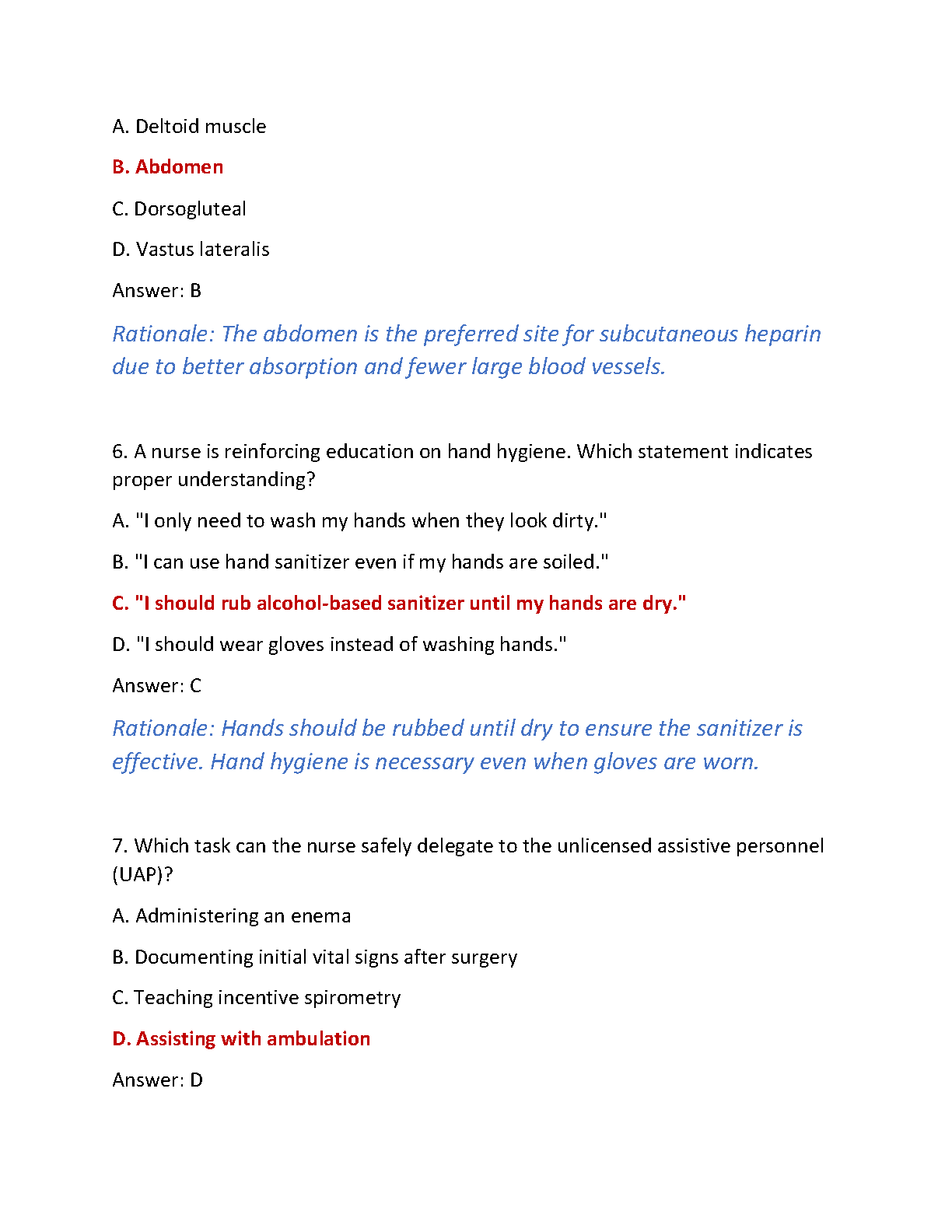 A. Deltoid muscle

B. Abdomen

C. Dorsogluteal

D. Vastus lateralis

Answer: B

Rationale: The abdomen is the preferred site for subcutaneous heparin due to better absorption and fewer large blood vessels.

6. A nurse is reinforcing education on hand hygiene. Which statement indicates proper understanding?

A. "I only need to wash my hands when they look dirty."

B. "I can use hand sanitizer even if my hands are soiled."

C. "I should rub alcohol-based sanitizer until my hands are dry."

D. "I should wear gloves instead of washing hands."

Answer: C

Rationale: Hands should be rubbed until dry to ensure the sanitizer is effective. Hand hygiene is necessary even when gloves are worn.

7. Which task can the nurse safely delegate to the unlicensed assistive personnel (UAP)?

A. Administering an enema

B. Documenting initial vital signs after surgery

C. Teaching incentive spirometry

D. Assisting with ambulation

Answer: D